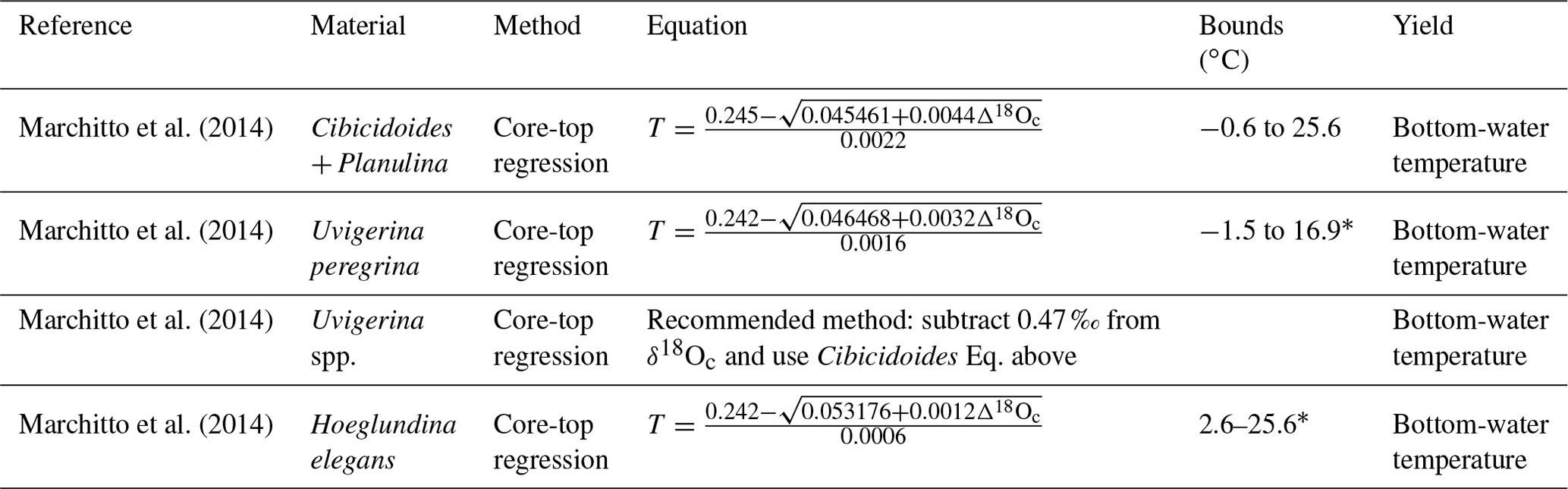 | Reference | Material | Method | Equation | Bounds (°C) | Yield |
|---|---|---|---|---|---|
| Marchitto et al. (2014) | Cibicidoides + Planulina | Core-top regression | $T = \frac{0.245-\sqrt{0.045461+0.0044\Delta^{18}O_c}}{0.0022}$ | −0.6 to 25.6 | Bottom-water temperature |
| Marchitto et al. (2014) | Uvigerina peregrina | Core-top regression | $T = \frac{0.242-\sqrt{0.046468+0.0032\Delta^{18}O_c}}{0.0016}$ | −1.5 to 16.9* | Bottom-water temperature |
| Marchitto et al. (2014) | Uvigerina spp. | Core-top regression | Recommended method: subtract 0.47 ‰ from $\delta^{18}O_c$ and use Cibicidoides Eq. above | | Bottom-water temperature |
| Marchitto et al. (2014) | Hoeglundina elegans | Core-top regression | $T = \frac{0.242-\sqrt{0.053176+0.0012\Delta^{18}O_c}}{0.0006}$ | 2.6–25.6* | Bottom-water temperature |